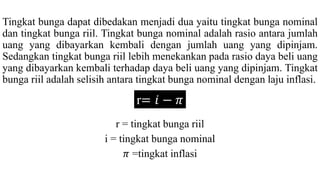 Tingkat bunga dapat dibedakan menjadi dua yaitu tingkat bunga nominal dan tingkat bunga riil. Tingkat bunga nominal adalah rasio antara jumlah uang yang dibayarkan kembali dengan jumlah uang yang dipinjam. Sedangkan tingkat bunga riil lebih menekankan pada rasio daya beli uang yang dibayarkan kembali terhadap daya beli uang yang dipinjam. Tingkat bunga riil adalah selisih antara tingkat bunga nominal dengan laju inflasi.

$r = i - \pi$

r = tingkat bunga riil

i = tingkat bunga nominal

$\pi$ =tingkat inflasi